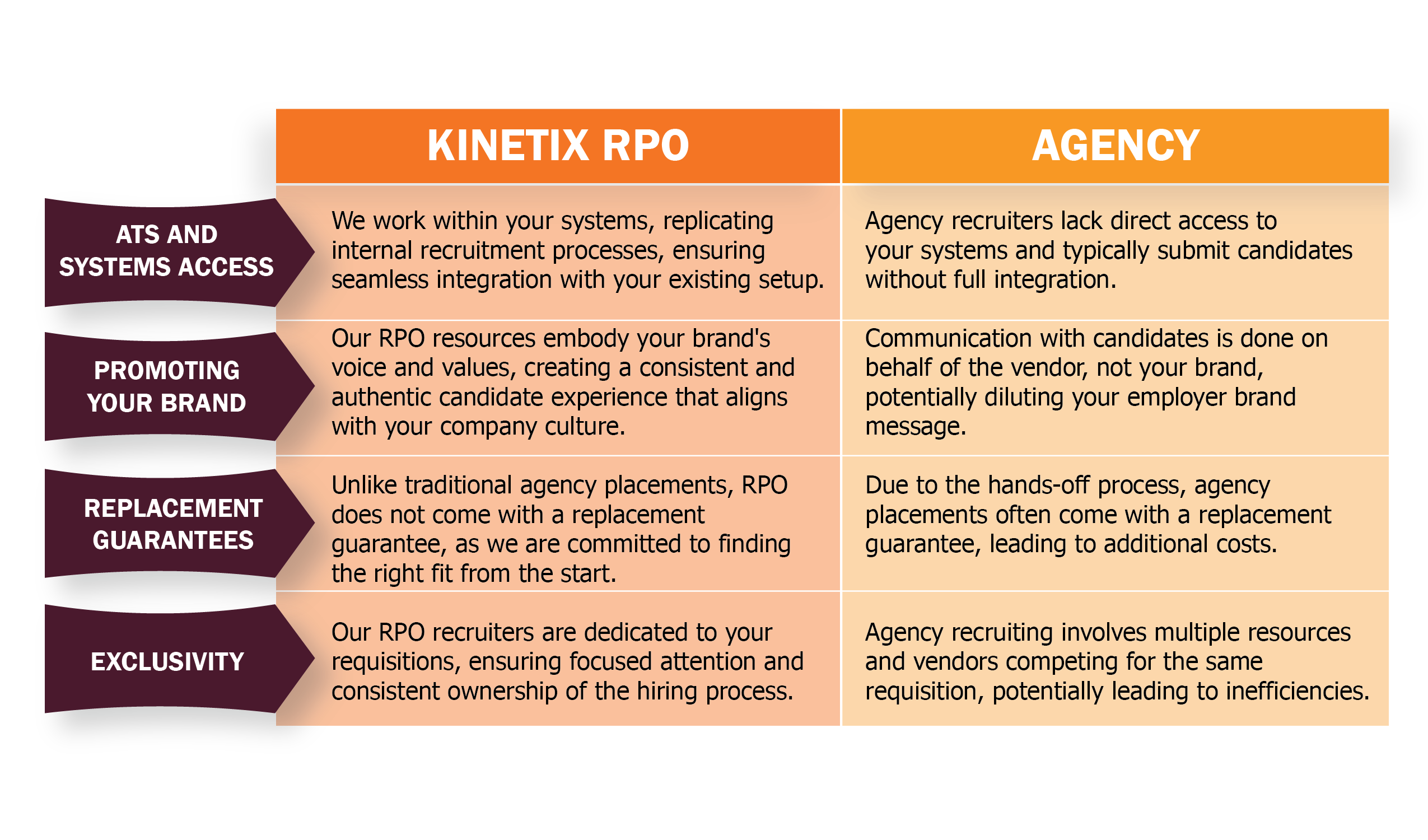 |  | KINETIX RPO | AGENCY |
|---|---|---|
| ATS AND SYSTEMS ACCESS | We work within your systems, replicating internal recruitment processes, ensuring seamless integration with your existing setup. | Agency recruiters lack direct access to your systems and typically submit candidates without full integration. |
| PROMOTING YOUR BRAND | Our RPO resources embody your brand's voice and values, creating a consistent and authentic candidate experience that aligns with your company culture. | Communication with candidates is done on behalf of the vendor, not your brand, potentially diluting your employer brand message. |
| REPLACEMENT GUARANTEES | Unlike traditional agency placements, RPO does not come with a replacement guarantee, as we are committed to finding the right fit from the start. | Due to the hands-off process, agency placements often come with a replacement guarantee, leading to additional costs. |
| EXCLUSIVITY | Our RPO recruiters are dedicated to your requisitions, ensuring focused attention and consistent ownership of the hiring process. | Agency recruiting involves multiple resources and vendors competing for the same requisition, potentially leading to inefficiencies. |